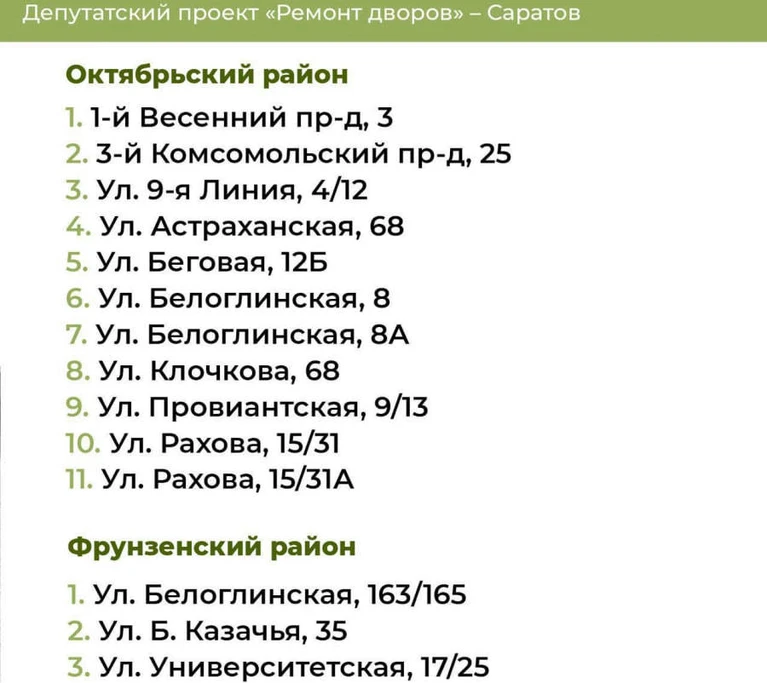 Депутатский проект «Ремонт дворов» – Саратов

Октябрьский район

1. 1-й Весенний пр-д, 3
2. 3-й Комсомольский пр-д, 25
3. Ул. 9-я Линия, 4/12
4. Ул. Астраханская, 68
5. Ул. Беговая, 12Б
6. Ул. Белоглинская, 8
7. Ул. Белоглинская, 8А
8. Ул. Клочкова, 68
9. Ул. Провиантская, 9/13
10. Ул. Рахова, 15/31
11. Ул. Рахова, 15/31А

Фрунзенский район

1. Ул. Белоглинская, 163/165
2. Ул. Б. Казачья, 35
3. Ул. Университетская, 17/25